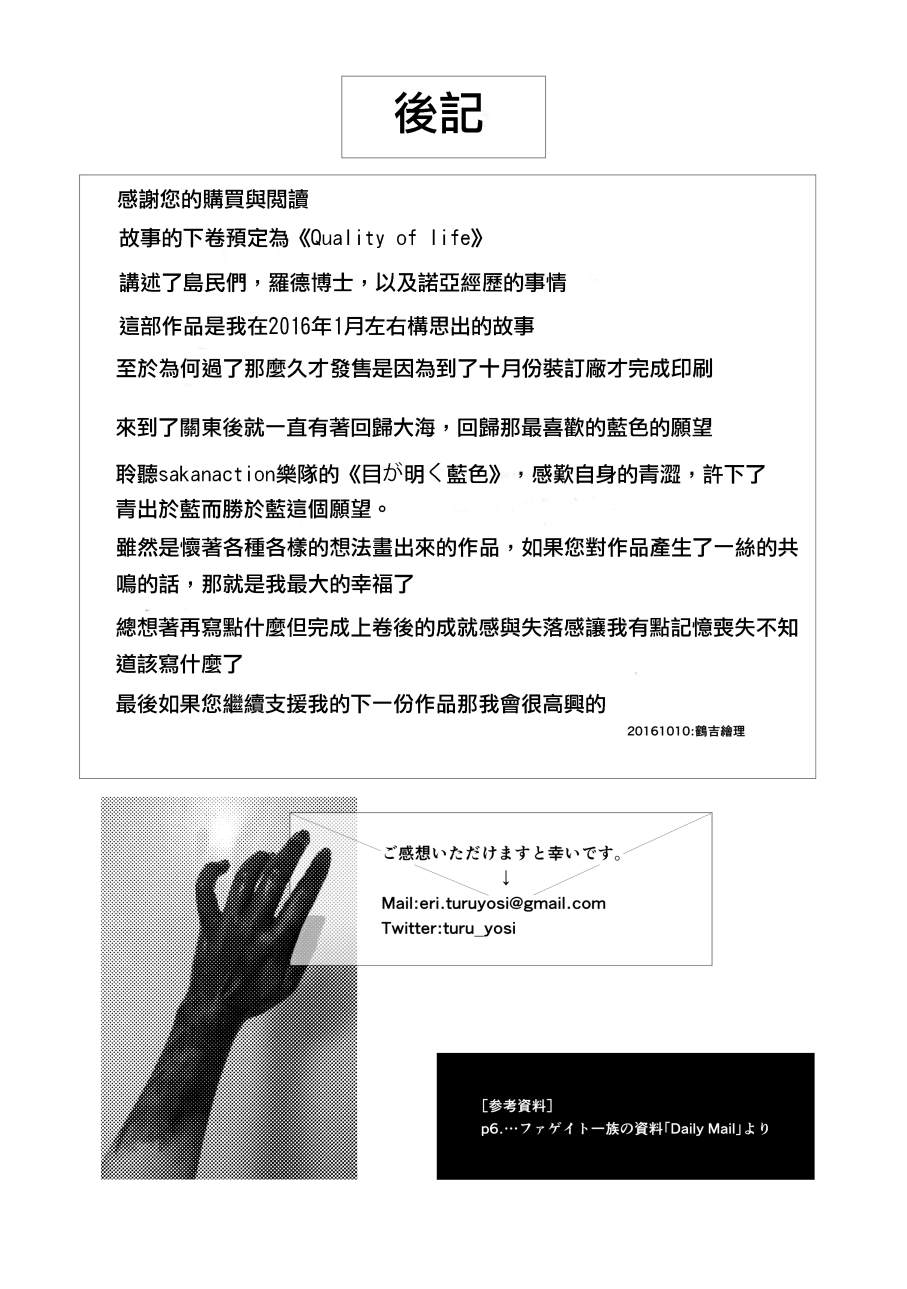 後記

感謝您的購買與閱讀

故事的下卷預定為《Quality of life》

講述了島民們，羅德博士，以及諾亞經歷的事情

這部作品是我在2016年1月左右構思出的故事

至於為何過了那麼久才發售是因為到了十月份裝訂廠才完成印刷

來到了關東後就一直有著回歸大海，回歸那最喜歡的藍色的願望

聆聽sakanaction樂隊的《目が明く藍色》，感歎自身的青澀，許下了青出於藍而勝於藍這個願望。

雖然是懷著各種各樣的想法畫出來的作品，如果您對作品產生了一絲的共鳴的話，那就是我最大的幸福了

總想著再寫點什麼但完成上卷後的成就感與失落感讓我有點記憶喪失不知道該寫什麼了

最後如果您繼續支援我的下一份作品那我會很高興的

20161010:鶴吉繪理

ご感想いただけますと幸いです。
↓
Mail:eri.turuyosi@gmail.com
Twitter:turu_yosi

[参考資料]
p6.…ファゲイト一族の資料「Daily Mail」より